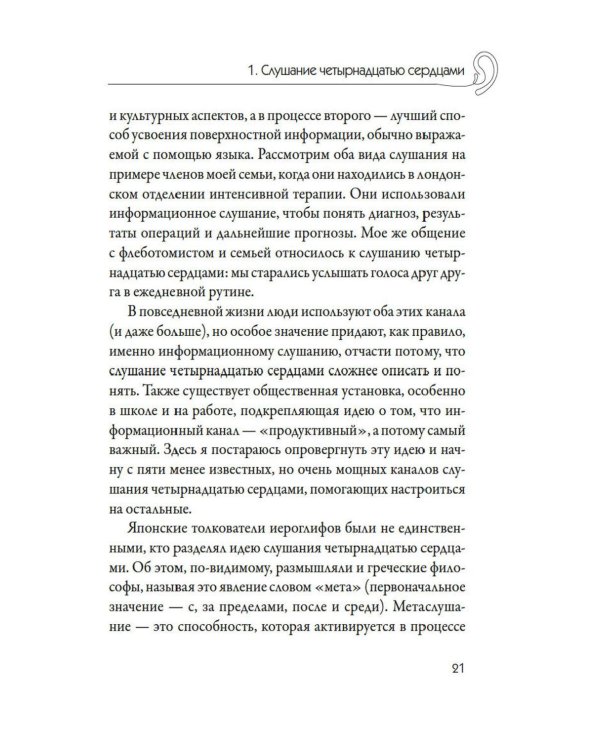 1. Слушание четырнадцатью сердцами

и культурных аспектов, а в процессе второго — лучший способ усвоения поверхностной информации, обычно выражаемой с помощью языка. Рассмотрим оба вида слушания на примере членов моей семьи, когда они находились в лондонском отделении интенсивной терапии. Они использовали информационное слушание, чтобы понять диагноз, результаты операций и дальнейшие прогнозы. Мое же общение с флеботомистом и семьей относилось к слушанию четырнадцатью сердцами: мы старались услышать голоса друг друга в ежедневной рутине.

В повседневной жизни люди используют оба этих канала (и даже больше), но особое значение придают, как правило, именно информационному слушанию, отчасти потому, что слушание четырнадцатью сердцами сложнее описать и понять. Также существует общественная установка, особенно в школе и на работе, подкрепляющая идею о том, что информационный канал — «продуктивный», а потому самый важный. Здесь я постараюсь опровергнуть эту идею и начну с пяти менее известных, но очень мощных каналов слушания четырнадцатью сердцами, помогающих настроиться на остальные.

Японские толкователи иероглифов были не единственными, кто разделял идею слушания четырнадцатью сердцами. Об этом, по-видимому, размышляли и греческие философы, называя это явление словом «мета» (первоначальное значение — с, за пределами, после и среди). Метаслушание — это способность, которая активируется в процессе

21